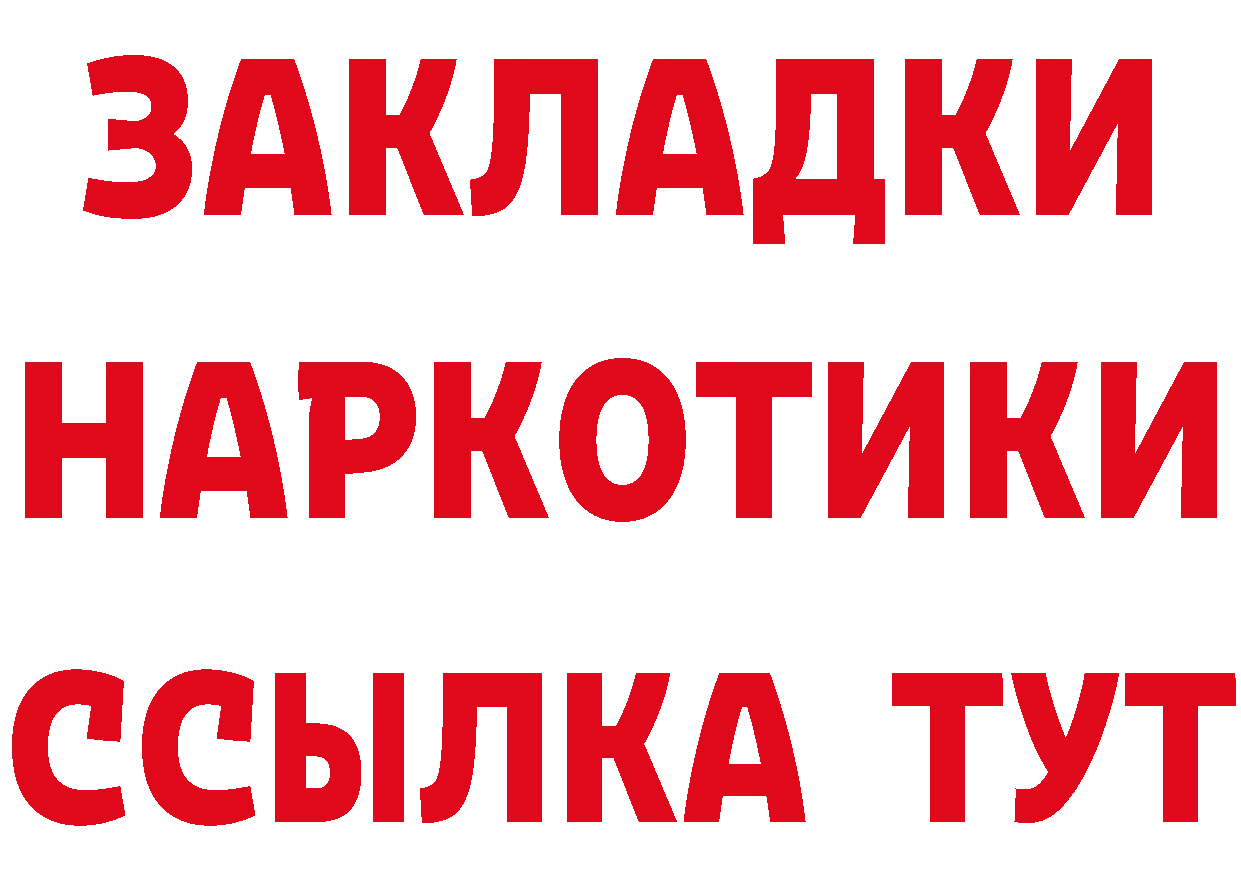 ЗАКЛАДКИ
НАРКОТИКИ
ССЫЛКА ТУТ